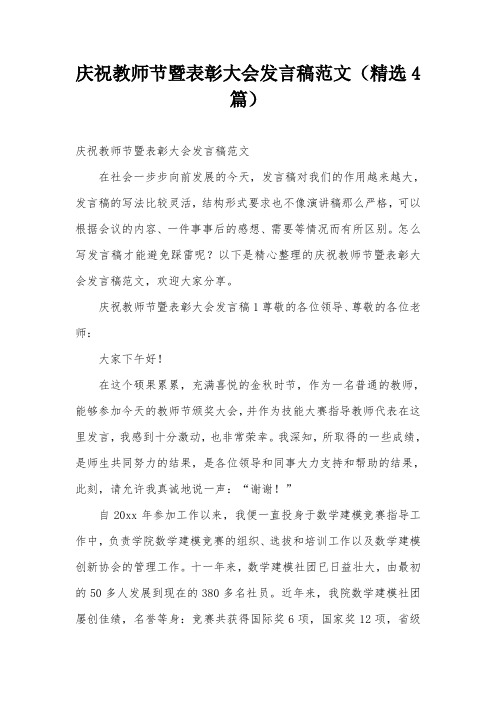 庆祝教师节暨表彰大会发言稿范文（精选4篇）

庆祝教师节暨表彰大会发言稿范文

在社会一步步向前发展的今天，发言稿对我们的作用越来越大，发言稿的写法比较灵活，结构形式要求也不像演讲稿那么严格，可以根据会议的内容、一件事事后的感想、需要等情况而有所区别。怎么写发言稿才能避免踩雷呢？以下是精心整理的庆祝教师节暨表彰大会发言稿范文，欢迎大家分享。

庆祝教师节暨表彰大会发言稿1尊敬的各位领导、尊敬的各位老师：

大家下午好！

在这个硕果累累，充满喜悦的金秋时节，作为一名普通的教师，能够参加今天的教师节颁奖大会，并作为技能大赛指导教师代表在这里发言，我感到十分激动，也非常荣幸。我深知，所取得的一些成绩，是师生共同努力的结果，是各位领导和同事大力支持和帮助的结果，此刻，请允许我真诚地说一声：“谢谢！”

自20xx年参加工作以来，我便一直投身于数学建模竞赛指导工作中，负责学院数学建模竞赛的组织、选拔和培训工作以及数学建模创新协会的管理工作。十一年来，数学建模社团已日益壮大，由最初的50多人发展到现在的380多名社员。近年来，我院数学建模社团屡创佳绩，名誉等身：竞赛共获得国际奖6项，国家奖12项，省级